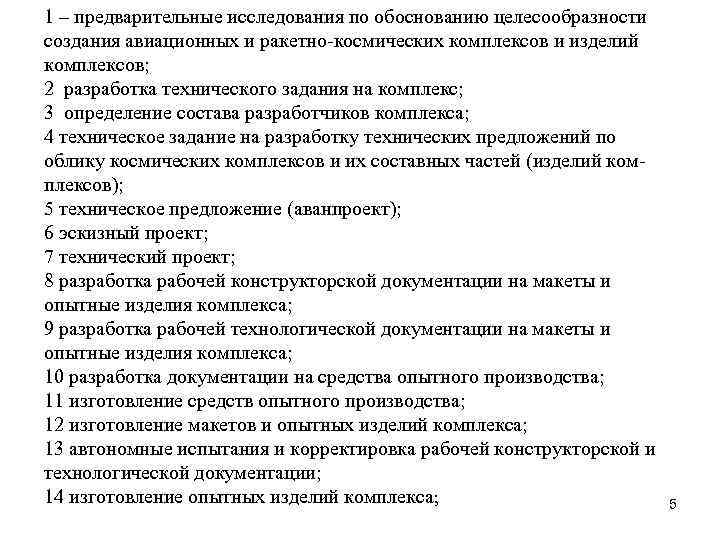 1 – предварительные исследования по обоснованию целесообразности создания авиационных и ракетно-космических комплексов и изделий комплексов;
2 разработка технического задания на комплекс;
3 определение состава разработчиков комплекса;
4 техническое задание на разработку технических предложений по облику космических комплексов и их составных частей (изделий комплексов);
5 техническое предложение (аванпроект);
6 эскизный проект;
7 технический проект;
8 разработка рабочей конструкторской документации на макеты и опытные изделия комплекса;
9 разработка рабочей технологической документации на макеты и опытные изделия комплекса;
10 разработка документации на средства опытного производства;
11 изготовление средств опытного производства;
12 изготовление макетов и опытных изделий комплекса;
13 автономные испытания и корректировка рабочей конструкторской и технологической документации;
14 изготовление опытных изделий комплекса;
5